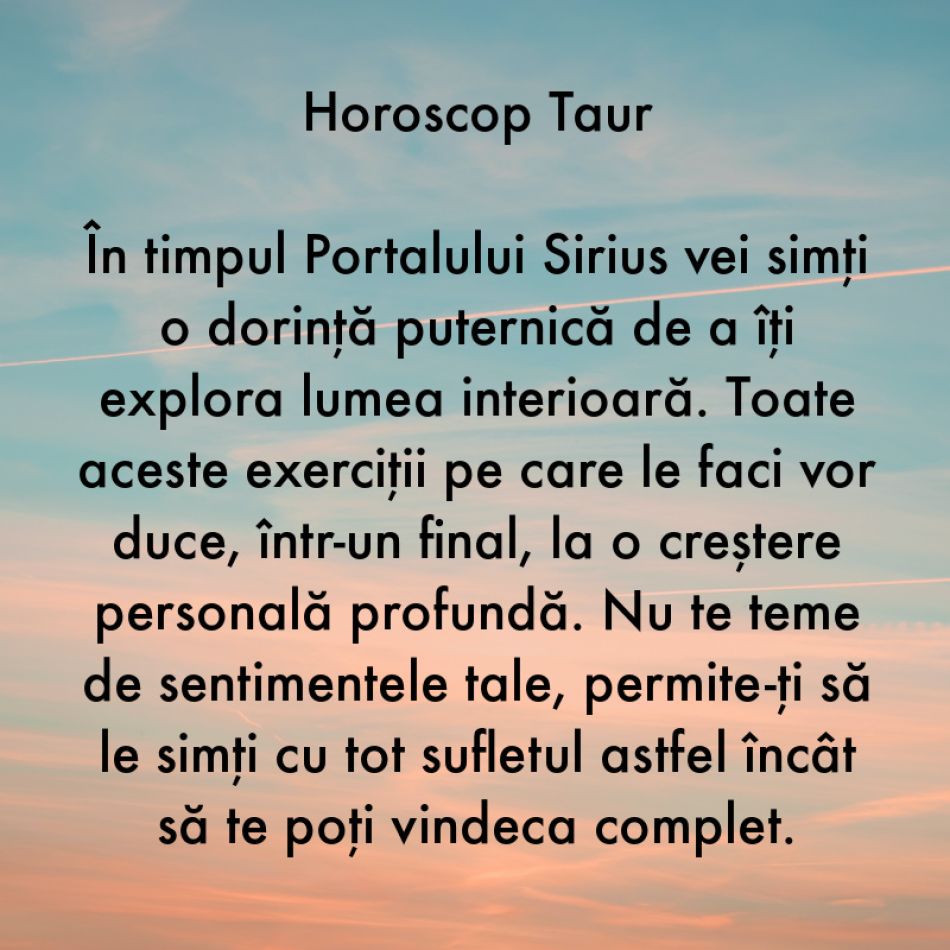 Horoscop Taur

În timpul Portalului Sirius vei simți o dorință puternică de a îți explora lumea interioară. Toate aceste exerciții pe care le faci vor duce, într-un final, la o creștere personală profundă. Nu te teme de sentimentele tale, permite-ți să le simți cu tot sufletul astfel încât să te poți vindeca complet.